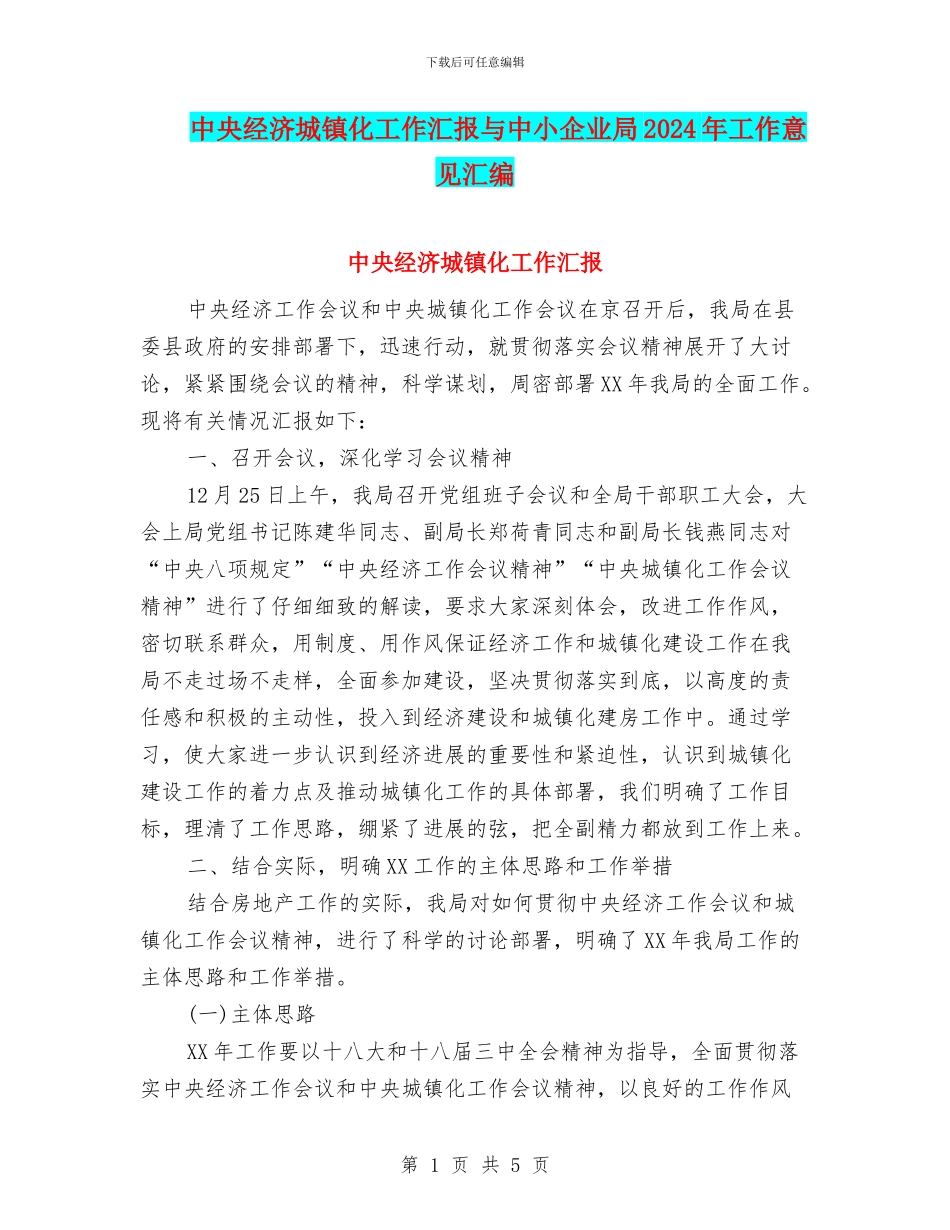 下载后可任意编辑

中央经济城镇化工作汇报与中小企业局2024年工作意见汇编

中央经济城镇化工作汇报

中央经济工作会议和中央城镇化工作会议在京召开后，我局在县委县政府的安排部署下，迅速行动，就贯彻落实会议精神展开了大讨论，紧紧围绕会议的精神，科学谋划，周密部署XX年我局的全面工作。现将有关情况汇报如下：

一、召开会议，深化学习会议精神

12月25日上午，我局召开党组班子会议和全局干部职工大会，大会上局党组书记陈建华同志、副局长郑荷青同志和副局长钱燕同志对“中央八项规定”“中央经济工作会议精神”“中央城镇化工作会议精神”进行了仔细细致的解读，要求大家深刻体会，改进工作作风，密切联系群众，用制度、用作风保证经济工作和城镇化建设工作在我局不走过场不走样，全面参加建设，坚决贯彻落实到底，以高度的责任感和积极的主动性，投入到经济建设和城镇化建房工作中。通过学习，使大家进一步认识到经济进展的重要性和紧迫性，认识到城镇化建设工作的着力点及推动城镇化工作的具体部署，我们明确了工作目标，理清了工作思路，绷紧了进展的弦，把全副精力都放到工作上来。

二、结合实际，明确XX工作的主体思路和工作举措

结合房地产工作的实际，我局对如何贯彻中央经济工作会议和城镇化工作会议精神，进行了科学的讨论部署，明确了XX年我局工作的主体思路和工作举措。

(一)主体思路

XX年工作要以十八大和十八届三中全会精神为指导，全面贯彻落实中央经济工作会议和中央城镇化工作会议精神，以良好的工作作风

第 1 页 共 5 页